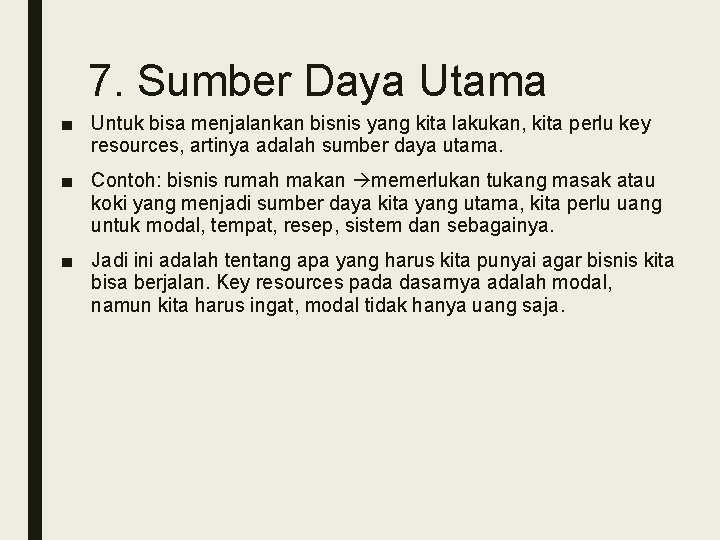 7. Sumber Daya Utama

■ Untuk bisa menjalankan bisnis yang kita lakukan, kita perlu key resources, artinya adalah sumber daya utama.

■ Contoh: bisnis rumah makan →memerlukan tukang masak atau koki yang menjadi sumber daya kita yang utama, kita perlu uang untuk modal, tempat, resep, sistem dan sebagainya.

■ Jadi ini adalah tentang apa yang harus kita punyai agar bisnis kita bisa berjalan. Key resources pada dasarnya adalah modal, namun kita harus ingat, modal tidak hanya uang saja.